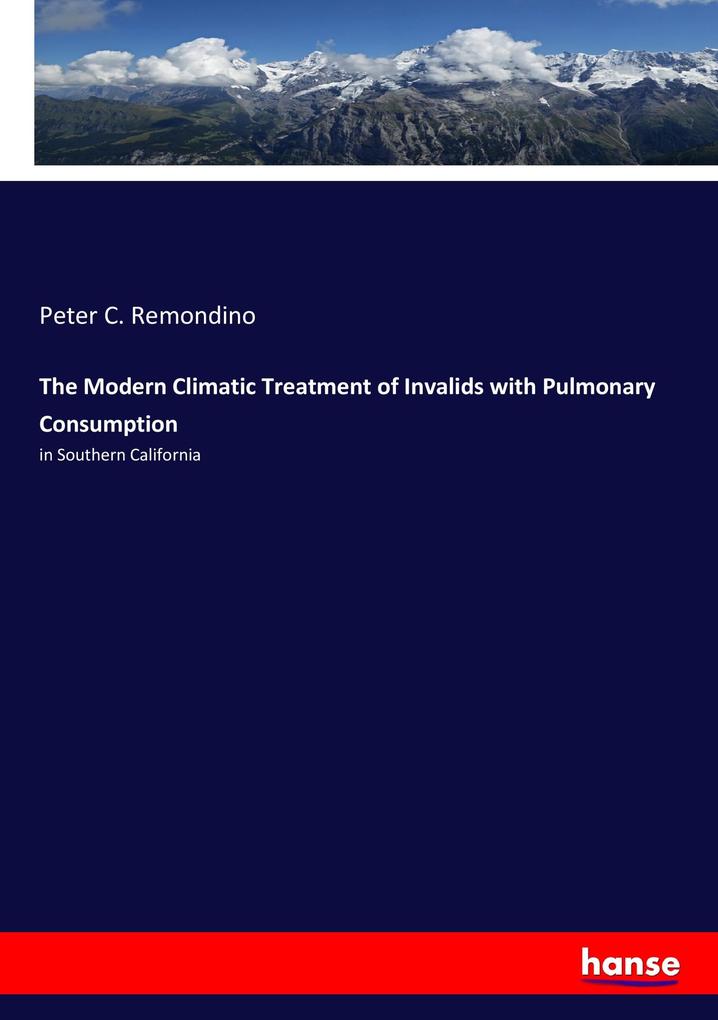 Peter C. Remondino

The Modern Climatic Treatment of Invalids with Pulmonary Consumption

in Southern California

hanse